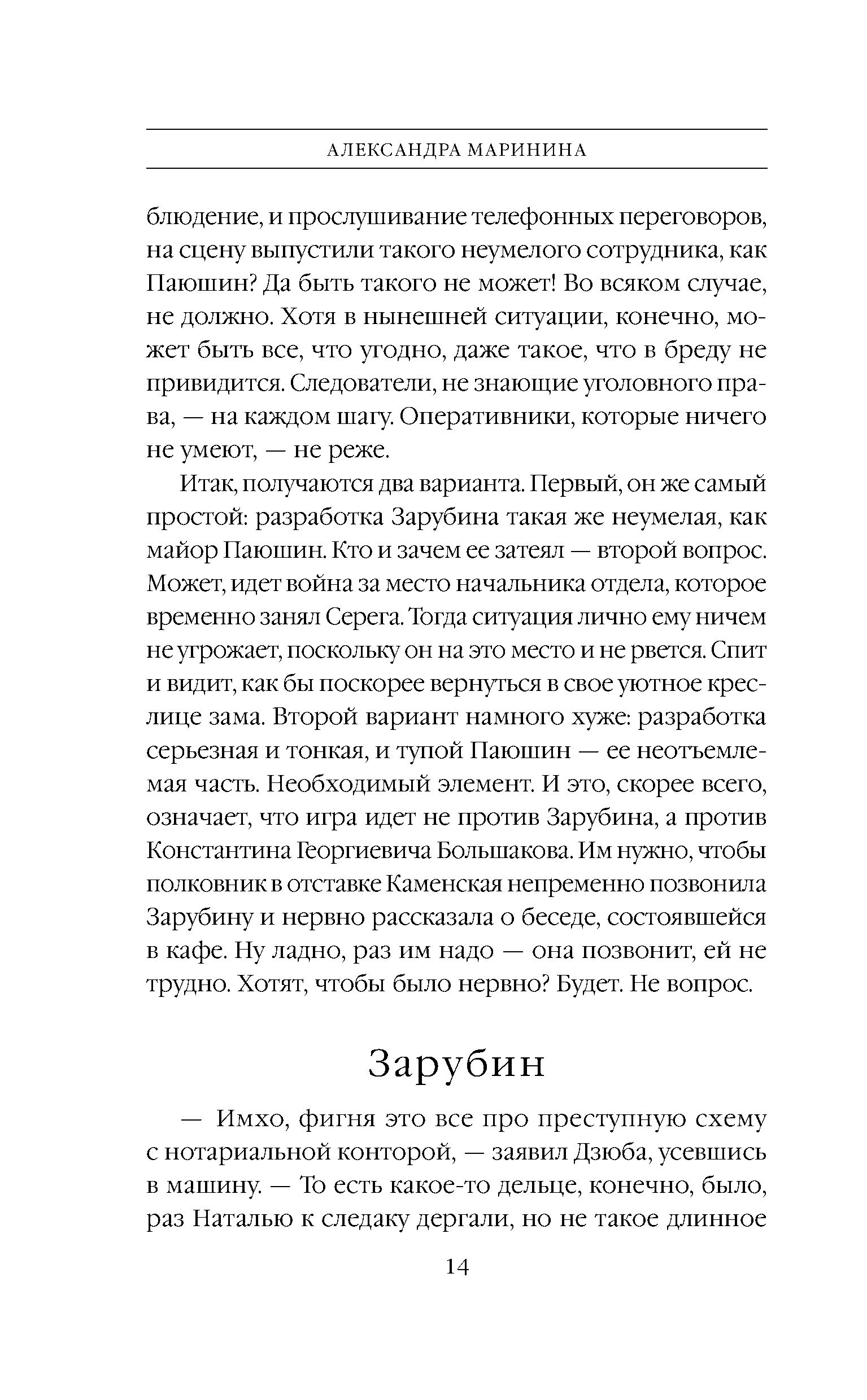 АЛЕКСАНДРА МАРИНИНА

блюдение, и прослушивание телефонных переговоров, на сцену выпустили такого неумелого сотрудника, как Паюшин? Да быть такого не может! Во всяком случае, не должно. Хотя в нынешней ситуации, конечно, может быть все, что угодно, даже такое, что в бреду не привидится. Следователи, не знающие уголовного права, — на каждом шагу. Оперативники, которые ничего не умеют, — не реже.

Итак, получаются два варианта. Первый, он же самый простой: разработка Зарубина такая же неумелая, как майор Паюшин. Кто и зачем ее затеял — второй вопрос. Может, идет война за место начальника отдела, которое временно занял Серега. Тогда ситуация лично ему ничем не угрожает, поскольку он на это место и не рвется. Спит и видит, как бы поскорее вернуться в свое уютное креслице зама. Второй вариант намного хуже: разработка серьезная и тонкая, и тупой Паюшин — ее неотъемлемая часть. Необходимый элемент. И это, скорее всего, означает, что игра идет не против Зарубина, а против Константина Георгиевича Большакова. Им нужно, чтобы полковник в отставке Каменская непременно позвонила Зарубину и нервно рассказала о беседе, состоявшейся в кафе. Ну ладно, раз им надо — она позвонит, ей не трудно. Хотят, чтобы было нервно? Будет. Не вопрос.

Зарубин

— Имхо, фигня это все про преступную схему с нотариальной конторой, — заявил Дзюба, усевшись в машину. — То есть какое-то дельце, конечно, было, раз Наталью к следаку дергали, но не такое длинное

14